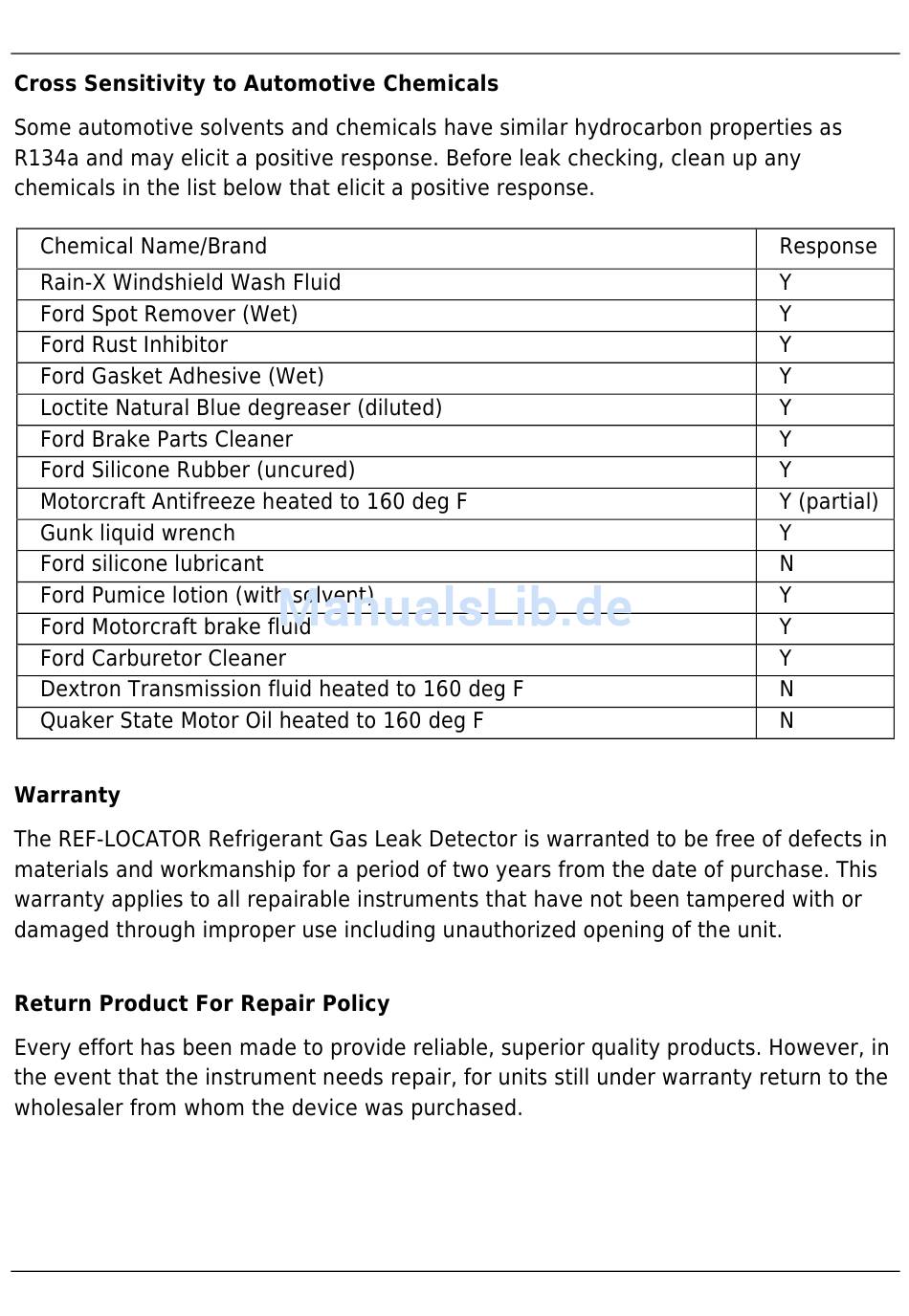 Cross Sensitivity to Automotive Chemicals

Some automotive solvents and chemicals have similar hydrocarbon properties as R134a and may elicit a positive response. Before leak checking, clean up any chemicals in the list below that elicit a positive response.

| Chemical Name/Brand | Response |
|---|---|
| Rain-X Windshield Wash Fluid | Y |
| Ford Spot Remover (Wet) | Y |
| Ford Rust Inhibitor | Y |
| Ford Gasket Adhesive (Wet) | Y |
| Loctite Natural Blue degreaser (diluted) | Y |
| Ford Brake Parts Cleaner | Y |
| Ford Silicone Rubber (uncured) | Y |
| Motorcraft Antifreeze heated to 160 deg F | Y (partial) |
| Gunk liquid wrench | Y |
| Ford silicone lubricant | N |
| Ford Pumice lotion (with solvent) | Y |
| Ford Motorcraft brake fluid | Y |
| Ford Carburetor Cleaner | Y |
| Dextron Transmission fluid heated to 160 deg F | N |
| Quaker State Motor Oil heated to 160 deg F | N |

ManualsLib.de

Warranty

The REF-LOCATOR Refrigerant Gas Leak Detector is warranted to be free of defects in materials and workmanship for a period of two years from the date of purchase. This warranty applies to all repairable instruments that have not been tampered with or damaged through improper use including unauthorized opening of the unit.

Return Product For Repair Policy

Every effort has been made to provide reliable, superior quality products. However, in the event that the instrument needs repair, for units still under warranty return to the wholesaler from whom the device was purchased.